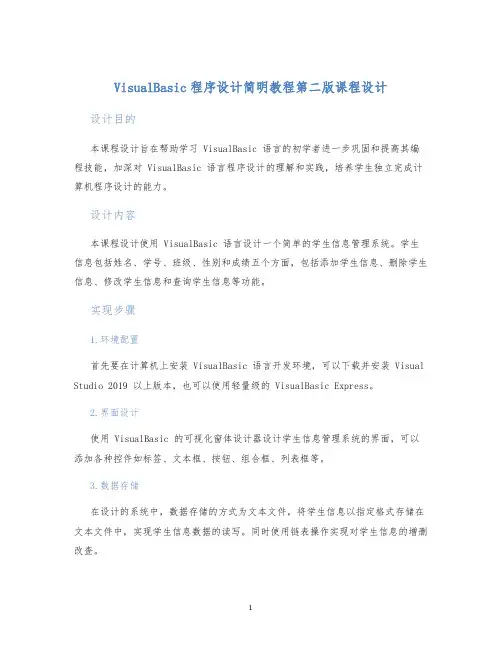 VisualBasic 程序设计简明教程第二版课程设计

设计目的

本课程设计旨在帮助学习 VisualBasic 语言的初学者进一步巩固和提高其编程技能，加深对 VisualBasic 语言程序设计的理解和实践，培养学生独立完成计算机程序设计的能力。

设计内容

本课程设计使用 VisualBasic 语言设计一个简单的学生信息管理系统。学生信息包括姓名、学号、班级、性别和成绩五个方面，包括添加学生信息、删除学生信息、修改学生信息和查询学生信息等功能。

实现步骤

1.环境配置

首先要在计算机上安装 VisualBasic 语言开发环境，可以下载并安装 Visual Studio 2019 以上版本，也可以使用轻量级的 VisualBasic Express。

2.界面设计

使用 VisualBasic 的可视化窗体设计器设计学生信息管理系统的界面，可以添加各种控件如标签、文本框、按钮、组合框、列表框等。

3.数据存储

在设计的系统中，数据存储的方式为文本文件，将学生信息以指定格式存储在文本文件中，实现学生信息数据的读写。同时使用链表操作实现对学生信息的增删改查。

1